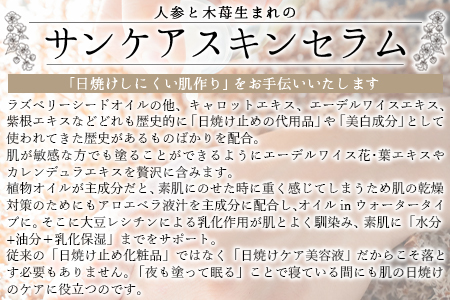 人参と木苺生まれの

サンケアスキンセラム

「日焼けしにくい肌作り」をお手伝いいたします

ラズベリーシードオイルの他、キャロットエキス、エーデルワイスエキス、紫根エキスなどどれも歴史的に「日焼け止めの代用品」や「美白成分」として使われてきた歴史があるものばかりを配合。
肌が敏感な方でも塗ることができるようにエーデルワイス花・葉エキスやカレンデュラエキスを贅沢に含みます。
植物オイルが主成分だと、素肌にのせた時に重く感じてしまうため肌の乾燥対策のためにもアロエベラ液汁を主成分に配合し、オイル in ウォータータイプに。そこに大豆レシチンによる乳化作用が肌とよく馴染み、素肌に「水分+油分+乳化保湿」までをサポート。
従来の「日焼け止め化粧品」ではなく「日焼けケア美容液」だからこそ落とす必要もありません。「夜も塗って眠る」ことで寝ている間にも肌の日焼けのケアに役立つのです。